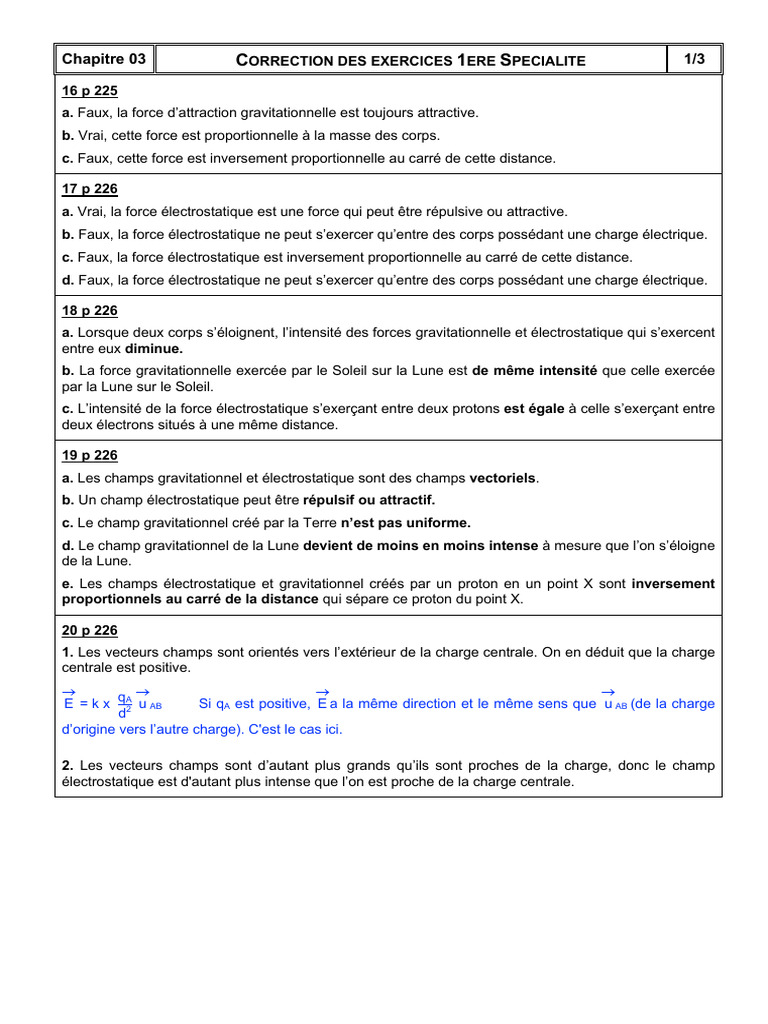 | Chapitre 03 | CORRECTION DES EXERCICES 1ERE SPECIALITE | 1/3 |
|---|---|---|

16 p 225
a. Faux, la force d'attraction gravitationnelle est toujours attractive.
b. Vrai, cette force est proportionnelle à la masse des corps.
c. Faux, cette force est inversement proportionnelle au carré de cette distance.

17 p 226
a. Vrai, la force électrostatique est une force qui peut être répulsive ou attractive.
b. Faux, la force électrostatique ne peut s'exercer qu'entre des corps possédant une charge électrique.
c. Faux, la force électrostatique est inversement proportionnelle au carré de cette distance.
d. Faux, la force électrostatique ne peut s'exercer qu'entre des corps possédant une charge électrique.

18 p 226
a. Lorsque deux corps s'éloignent, l'intensité des forces gravitationnelle et électrostatique qui s'exercent entre eux diminue.
b. La force gravitationnelle exercée par le Soleil sur la Lune est de même intensité que celle exercée par la Lune sur le Soleil.
c. L'intensité de la force électrostatique s'exerçant entre deux protons est égale à celle s'exerçant entre deux électrons situés à une même distance.

19 p 226
a. Les champs gravitationnel et électrostatique sont des champs vectoriels.
b. Un champ électrostatique peut être répulsif ou attractif.
c. Le champ gravitationnel créé par la Terre n'est pas uniforme.
d. Le champ gravitationnel de la Lune devient de moins en moins intense à mesure que l'on s'éloigne de la Lune.
e. Les champs électrostatique et gravitationnel créés par un proton en un point X sont inversement proportionnels au carré de la distance qui sépare ce proton du point X.

20 p 226
1. Les vecteurs champs sont orientés vers l'extérieur de la charge centrale. On en déduit que la charge centrale est positive.
$\vec{E} = k \times \frac{q_A}{d^2} \vec{u}_{AB}$ Si $q_A$ est positive, $\vec{E}$ a la même direction et le même sens que $\vec{u}_{AB}$ (de la charge d'origine vers l'autre charge). C'est le cas ici.

2. Les vecteurs champs sont d'autant plus grands qu'ils sont proches de la charge, donc le champ électrostatique est d'autant plus intense que l'on est proche de la charge centrale.